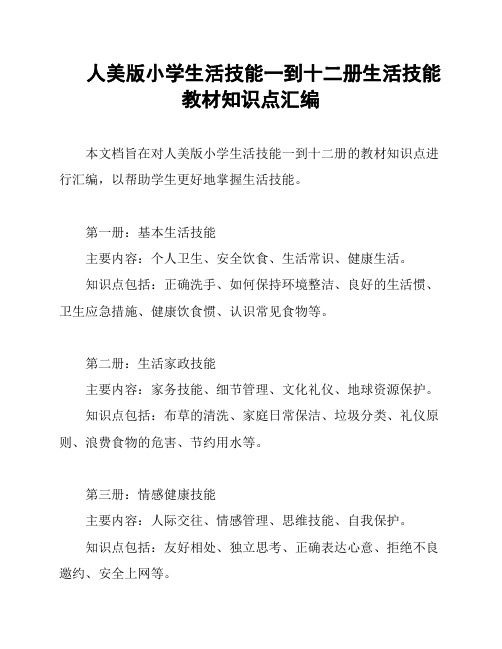 人美版小学生活技能一到十二册生活技能教材知识点汇编

本文档旨在对人美版小学生活技能一到十二册的教材知识点进行汇编，以帮助学生更好地掌握生活技能。

第一册：基本生活技能

主要内容：个人卫生、安全饮食、生活常识、健康生活。

知识点包括：正确洗手、如何保持环境整洁、良好的生活惯、卫生应急措施、健康饮食惯、认识常见食物等。

第二册：生活家政技能

主要内容：家务技能、细节管理、文化礼仪、地球资源保护。

知识点包括：布草的清洗、家庭日常保洁、垃圾分类、礼仪原则、浪费食物的危害、节约用水等。

第三册：情感健康技能

主要内容：人际交往、情感管理、思维技能、自我保护。

知识点包括：友好相处、独立思考、正确表达心意、拒绝不良邀约、安全上网等。